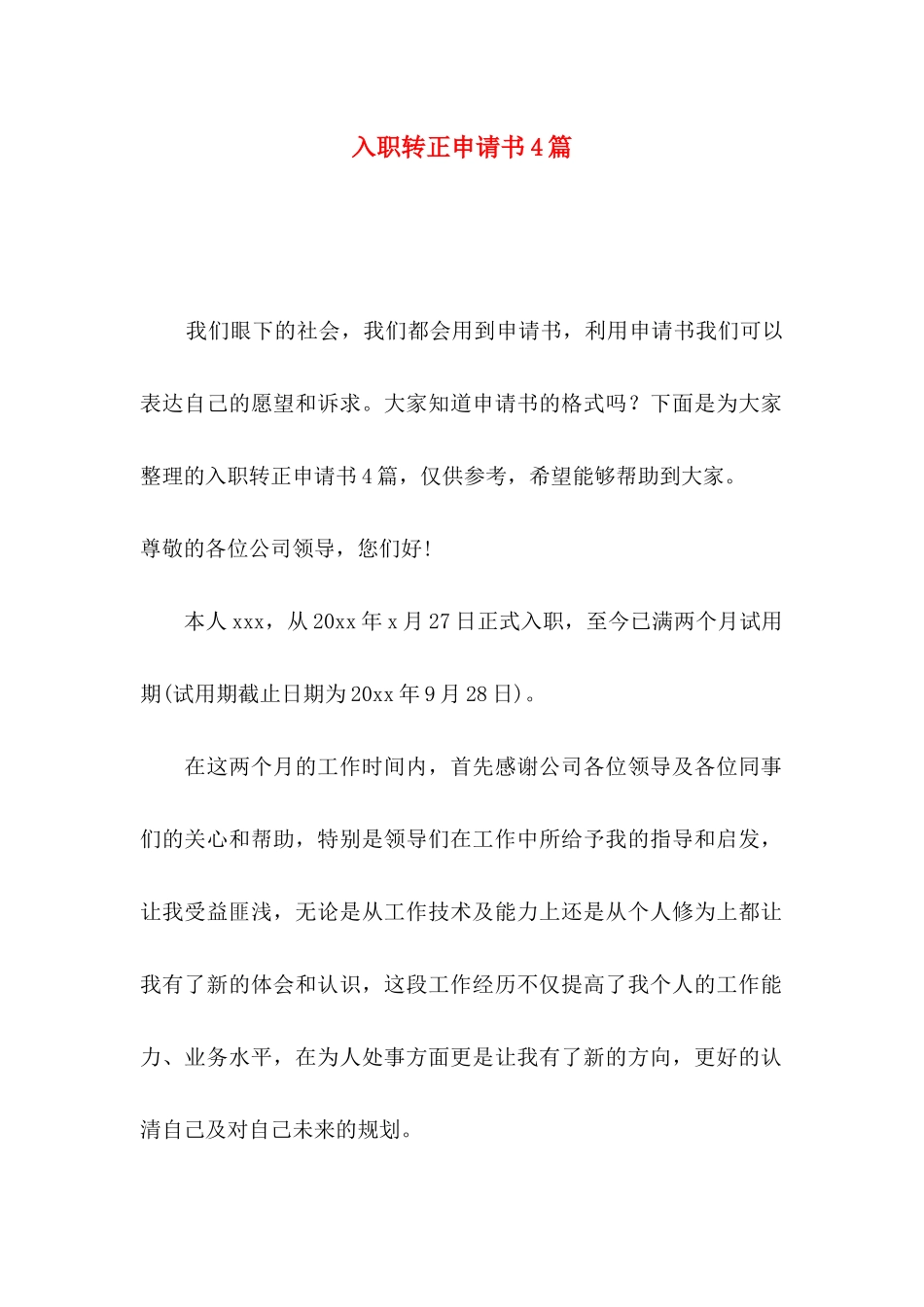 入职转正申请书4篇

我们眼下的社会，我们都会用到申请书，利用申请书我们可以表达自己的愿望和诉求。大家知道申请书的格式吗？下面是为大家整理的入职转正申请书4篇，仅供参考，希望能够帮助到大家。

尊敬的各位公司领导，您们好！

本人xxx，从20xx年x月27日正式入职，至今已满两个月试用期(试用期截止日期为20xx年9月28日)。

在这两个月的工作时间内，首先感谢公司各位领导及各位同事们的关心和帮助，特别是领导们在工作中所给予我的指导和启发，让我受益匪浅，无论是从工作技术及能力上还是从个人修为上都让我有了新的体会和认识，这段工作经历不仅提高了我个人的工作能力、业务水平，在为人处事方面更是让我有了新的方向，更好的认清自己及对自己未来的规划。